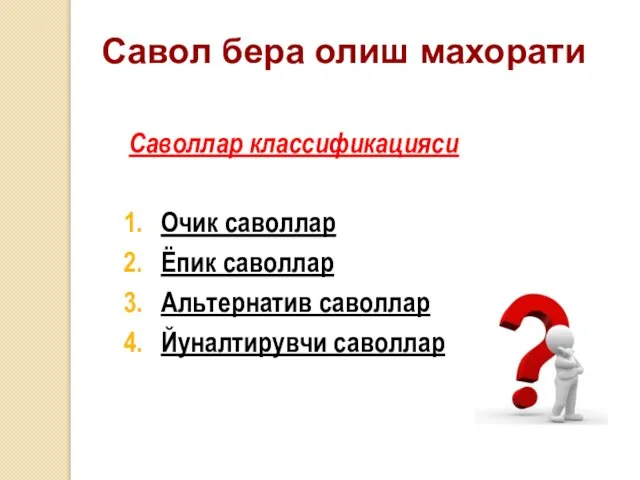 Савол бера олиш махорати

Саволлар классификацияси

1. Очик саволлар
2. Ёпик саволлар
3. Альтернатив саволлар
4. Йуналтирувчи саволлар